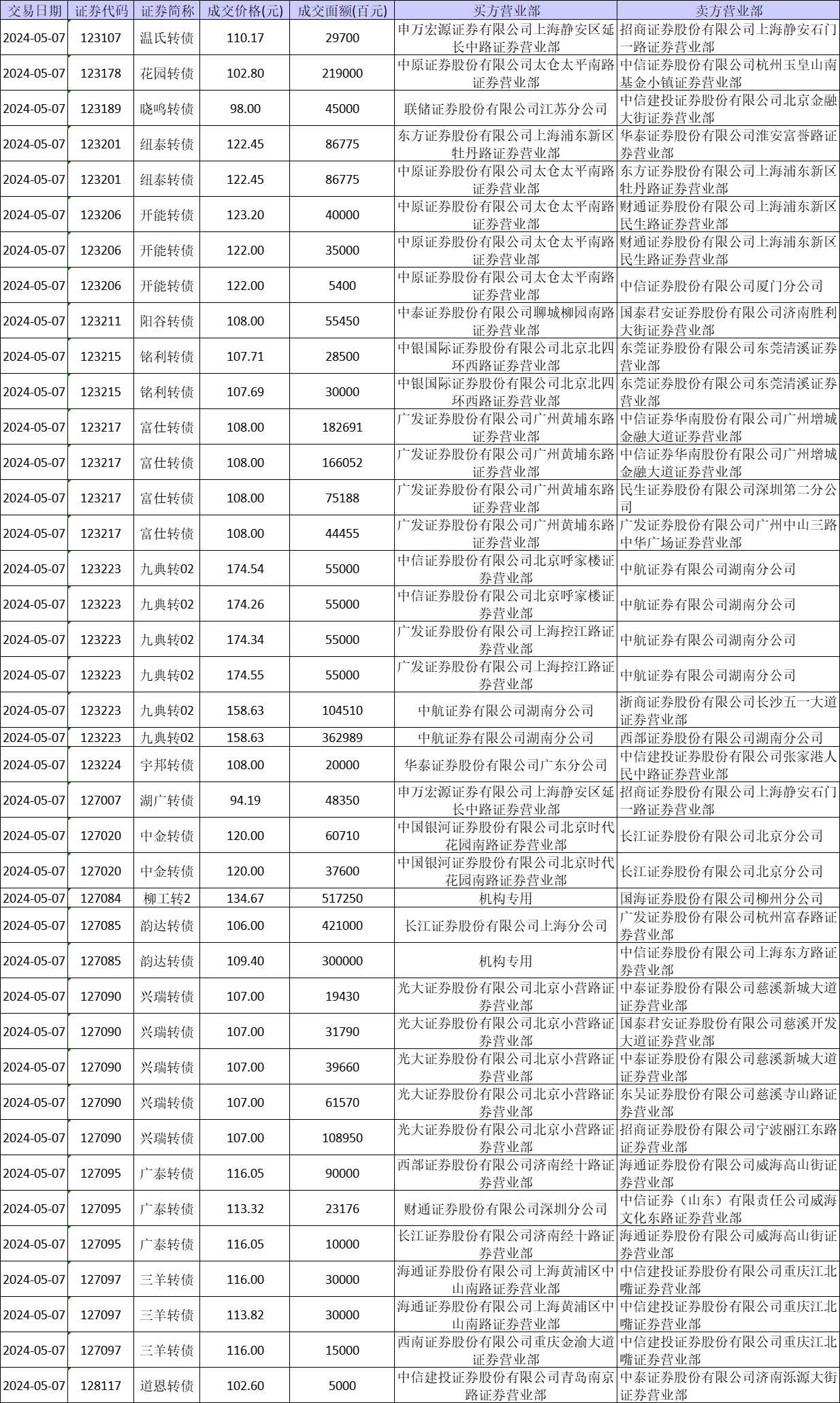 | 交易日期 | 证券代码 | 证券简称 | 成交价格(元) | 成交面额(百元) | 买方营业部 | 卖方营业部 |
|---|---|---|---|---|---|---|
| 2024-05-07 | 123107 | 温氏转债 | 110.17 | 29700 | 申万宏源证券有限公司上海静安区延长中路证券营业部 | 招商证券股份有限公司上海静安石门一路证券营业部 |
| 2024-05-07 | 123178 | 花园转债 | 102.80 | 219000 | 中原证券股份有限公司太仓太平南路证券营业部 | 中信证券股份有限公司杭州玉皇山南基金小镇证券营业部 |
| 2024-05-07 | 123189 | 晓鸣转债 | 98.00 | 45000 | 联储证券股份有限公司江苏分公司 | 中信建投证券股份有限公司北京金融大街证券营业部 |
| 2024-05-07 | 123201 | 纽泰转债 | 122.45 | 86775 | 东方证券股份有限公司上海浦东新区牡丹路证券营业部 | 华泰证券股份有限公司淮安富誉路证券营业部 |
| 2024-05-07 | 123201 | 纽泰转债 | 122.45 | 86775 | 中原证券股份有限公司太仓太平南路证券营业部 | 东方证券股份有限公司上海浦东新区牡丹路证券营业部 |
| 2024-05-07 | 123206 | 开能转债 | 123.20 | 40000 | 中原证券股份有限公司太仓太平南路证券营业部 | 财通证券股份有限公司上海浦东新区民生路证券营业部 |
| 2024-05-07 | 123206 | 开能转债 | 122.00 | 35000 | 中原证券股份有限公司太仓太平南路证券营业部 | 财通证券股份有限公司上海浦东新区民生路证券营业部 |
| 2024-05-07 | 123206 | 开能转债 | 122.00 | 5400 | 中原证券股份有限公司太仓太平南路证券营业部 | 中信证券股份有限公司厦门分公司 |
| 2024-05-07 | 123211 | 阳谷转债 | 108.00 | 55450 | 中泰证券股份有限公司聊城柳园南路证券营业部 | 国泰君安证券股份有限公司济南胜利大街证券营业部 |
| 2024-05-07 | 123215 | 铭利转债 | 107.71 | 28500 | 中银国际证券股份有限公司北京北四环西路证券营业部 | 东莞证券股份有限公司东莞清溪证券营业部 |
| 2024-05-07 | 123215 | 铭利转债 | 107.69 | 30000 | 中银国际证券股份有限公司北京北四环西路证券营业部 | 东莞证券股份有限公司东莞清溪证券营业部 |
| 2024-05-07 | 123217 | 富仕转债 | 108.00 | 182691 | 广发证券股份有限公司广州黄埔东路证券营业部 | 中信证券华南股份有限公司广州增城金融大道证券营业部 |
| 2024-05-07 | 123217 | 富仕转债 | 108.00 | 166052 | 广发证券股份有限公司广州黄埔东路证券营业部 | 中信证券华南股份有限公司广州增城金融大道证券营业部 |
| 2024-05-07 | 123217 | 富仕转债 | 108.00 | 75188 | 广发证券股份有限公司广州黄埔东路证券营业部 | 民生证券股份有限公司深圳第二分公司 |
| 2024-05-07 | 123217 | 富仕转债 | 108.00 | 44455 | 广发证券股份有限公司广州黄埔东路证券营业部 | 广发证券股份有限公司广州中山三路中华广场证券营业部 |
| 2024-05-07 | 123223 | 九典转02 | 174.54 | 55000 | 中信证券股份有限公司北京呼家楼证券营业部 | 中航证券有限公司湖南分公司 |
| 2024-05-07 | 123223 | 九典转02 | 174.26 | 55000 | 中信证券股份有限公司北京呼家楼证券营业部 | 中航证券有限公司湖南分公司 |
| 2024-05-07 | 123223 | 九典转02 | 174.34 | 55000 | 广发证券股份有限公司上海控江路证券营业部 | 中航证券有限公司湖南分公司 |
| 2024-05-07 | 123223 | 九典转02 | 174.55 | 55000 | 广发证券股份有限公司上海控江路证券营业部 | 中航证券有限公司湖南分公司 |
| 2024-05-07 | 123223 | 九典转02 | 158.63 | 104510 | 中航证券有限公司湖南分公司 | 浙商证券股份有限公司长沙五一大道证券营业部 |
| 2024-05-07 | 123223 | 九典转02 | 158.63 | 362989 | 中航证券有限公司湖南分公司 | 西部证券股份有限公司湖南分公司 |
| 2024-05-07 | 123224 | 宇邦转债 | 108.00 | 20000 | 华泰证券股份有限公司广东分公司 | 中信建投证券股份有限公司张家港人民中路证券营业部 |
| 2024-05-07 | 127007 | 湖广转债 | 94.19 | 48350 | 申万宏源证券有限公司上海静安区延长中路证券营业部 | 招商证券股份有限公司上海静安石门一路证券营业部 |
| 2024-05-07 | 127020 | 中金转债 | 120.00 | 60710 | 中国银河证券股份有限公司北京时代花园南路证券营业部 | 长江证券股份有限公司北京分公司 |
| 2024-05-07 | 127020 | 中金转债 | 120.00 | 37600 | 中国银河证券股份有限公司北京时代花园南路证券营业部 | 长江证券股份有限公司北京分公司 |
| 2024-05-07 | 127084 | 柳工转2 | 134.67 | 517250 | 机构专用 | 国海证券股份有限公司柳州分公司 |
| 2024-05-07 | 127085 | 韵达转债 | 106.00 | 421000 | 长江证券股份有限公司上海分公司 | 广发证券股份有限公司杭州富春路证券营业部 |
| 2024-05-07 | 127085 | 韵达转债 | 109.40 | 300000 | 机构专用 | 中信证券股份有限公司上海东方路证券营业部 |
| 2024-05-07 | 127090 | 兴瑞转债 | 107.00 | 19430 | 光大证券股份有限公司北京小营路证券营业部 | 中泰证券股份有限公司慈溪新城大道证券营业部 |
| 2024-05-07 | 127090 | 兴瑞转债 | 107.00 | 31790 | 光大证券股份有限公司北京小营路证券营业部 | 国泰君安证券股份有限公司慈溪开发大道证券营业部 |
| 2024-05-07 | 127090 | 兴瑞转债 | 107.00 | 39660 | 光大证券股份有限公司北京小营路证券营业部 | 中泰证券股份有限公司慈溪新城大道证券营业部 |
| 2024-05-07 | 127090 | 兴瑞转债 | 107.00 | 61570 | 光大证券股份有限公司北京小营路证券营业部 | 东吴证券股份有限公司慈溪寺山路证券营业部 |
| 2024-05-07 | 127090 | 兴瑞转债 | 107.00 | 108950 | 光大证券股份有限公司北京小营路证券营业部 | 招商证券股份有限公司宁波丽江东路证券营业部 |
| 2024-05-07 | 127095 | 广泰转债 | 116.05 | 90000 | 西部证券股份有限公司济南经十路证券营业部 | 海通证券股份有限公司威海高山街证券营业部 |
| 2024-05-07 | 127095 | 广泰转债 | 113.32 | 23176 | 财通证券股份有限公司深圳分公司 | 中信证券（山东）有限责任公司威海文化东路证券营业部 |
| 2024-05-07 | 127095 | 广泰转债 | 116.05 | 10000 | 长江证券股份有限公司济南经十路证券营业部 | 海通证券股份有限公司威海高山街证券营业部 |
| 2024-05-07 | 127097 | 三羊转债 | 116.00 | 30000 | 海通证券股份有限公司上海黄浦区中山南路证券营业部 | 中信建投证券股份有限公司重庆江北嘴证券营业部 |
| 2024-05-07 | 127097 | 三羊转债 | 113.82 | 30000 | 海通证券股份有限公司上海黄浦区中山南路证券营业部 | 中信建投证券股份有限公司重庆江北嘴证券营业部 |
| 2024-05-07 | 127097 | 三羊转债 | 116.00 | 15000 | 西南证券股份有限公司重庆金渝大道证券营业部 | 中信建投证券股份有限公司重庆江北嘴证券营业部 |
| 2024-05-07 | 128117 | 道恩转债 | 102.60 | 5000 | 中信建投证券股份有限公司青岛南京路证券营业部 | 中泰证券股份有限公司济南泺源大街证券营业部 |